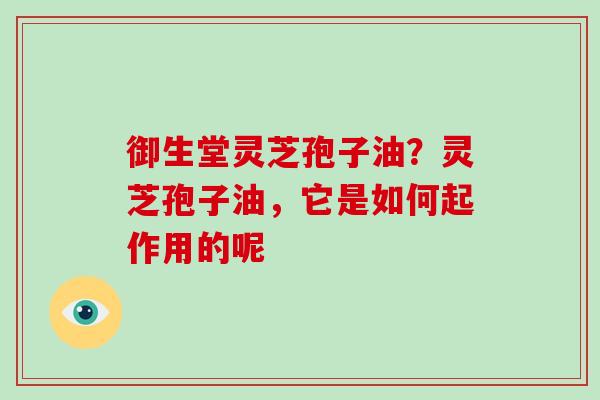 御生堂灵芝孢子油？灵芝孢子油，它是如何起作用的呢